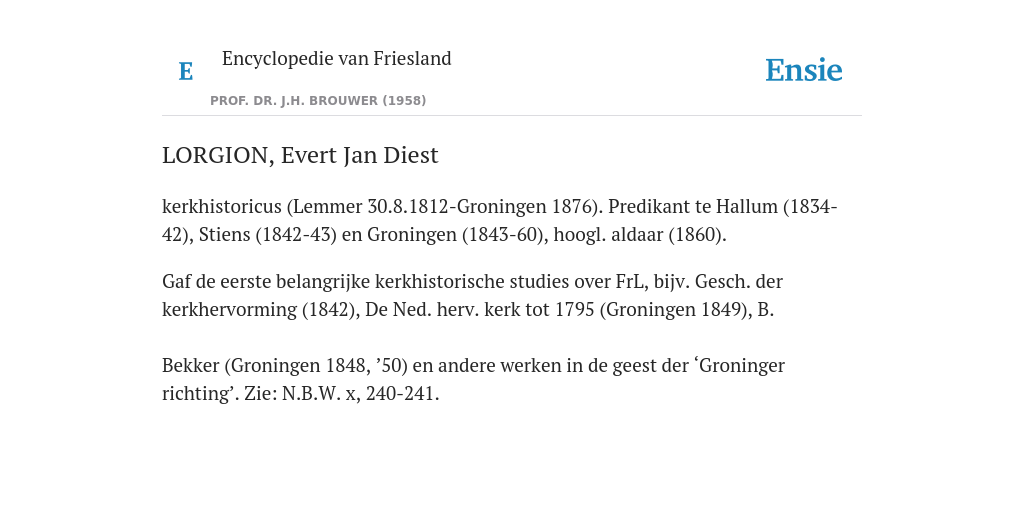 E

Encyclopedie van Friesland

PROF. DR. J.H. BROUWER (1958)

Ensie

LORGION, Evert Jan Diest

kerkhistoricus (Lemmer 30.8.1812-Groningen 1876). Predikant te Hallum (1834-42), Stiens (1842-43) en Groningen (1843-60), hoogl. aldaar (1860).

Gaf de eerste belangrijke kerkhistorische studies over FrL, bijv. Gesch. der kerkhervorming (1842), De Ned. herv. kerk tot 1795 (Groningen 1849), B.

Bekker (Groningen 1848, ’50) en andere werken in de geest der ‘Groninger richting’. Zie: N.B.W. x, 240-241.